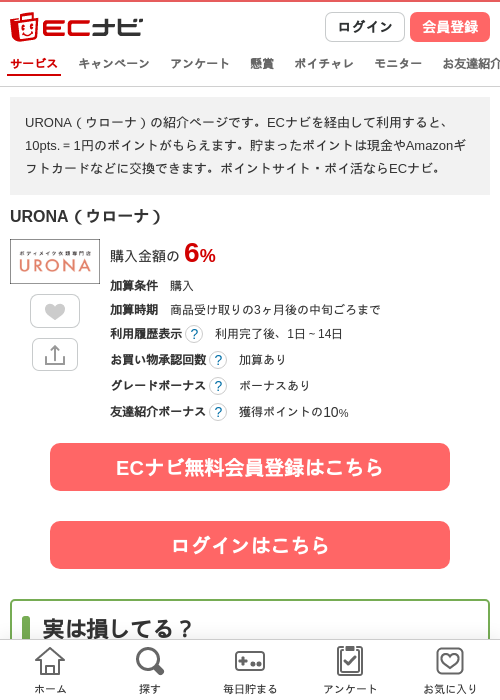 ECナビ

ログイン 会員登録

サービス キャンペーン アンケート 懸賞 ポイチャレ モニター お友達紹介

URONA（ウローナ）の紹介ページです。ECナビを経由して利用すると、10pts. = 1円のポイントがもらえます。貯まったポイントは現金やAmazonギフトカードなどに交換できます。ポイントサイト・ポイ活ならECナビ。

URONA（ウローナ）

ボディメイク衣類専門店 URONA

購入金額の 6%

加算条件 購入

加算時期 商品受け取りの3ヶ月後の中旬ごろまで

利用履歴表示 ? 利用完了後、1日～14日

お買い物承認回数 ? 加算あり

グレードボーナス ? ボーナスあり

友達紹介ボーナス ? 獲得ポイントの10%

ECナビ無料会員登録はこちら

ログインはこちら

実は損してる？

ホーム 探す 毎日貯まる アンケート お気に入り